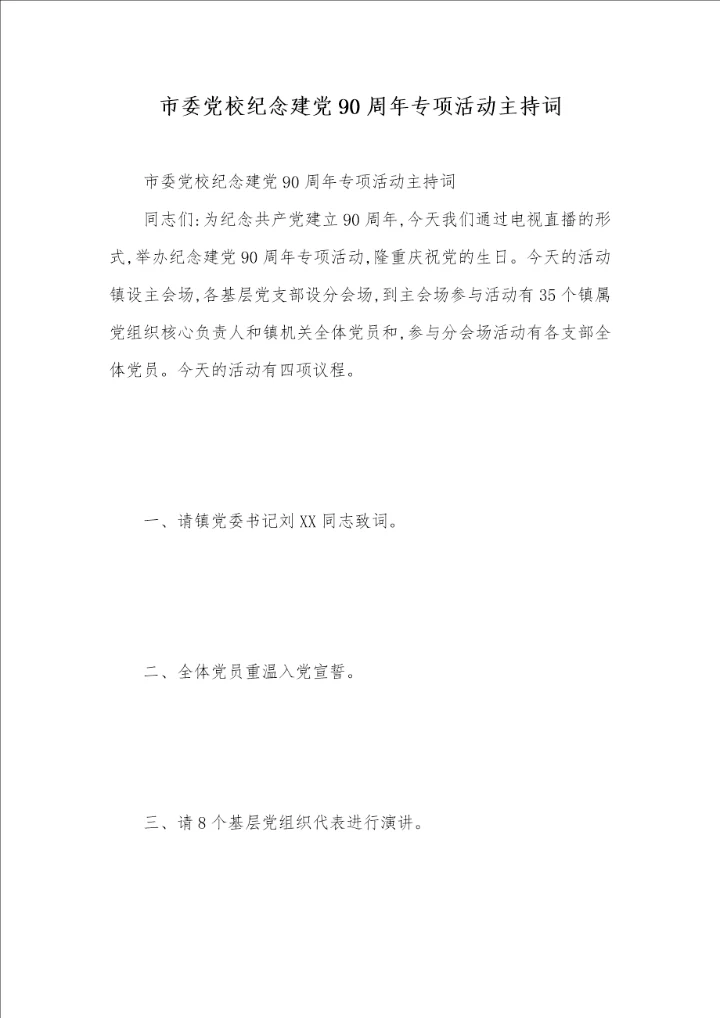 市委党校纪念建党90周年专项活动主持词

市委党校纪念建党90周年专项活动主持词

同志们:为纪念共产党建立90周年,今天我们通过电视直播的形式,举办纪念建党90周年专项活动,隆重庆祝党的生日。今天的活动镇设主会场,各基层党支部设分会场,到主会场参与活动有35个镇属党组织核心负责人和镇机关全体党员和,参与分会场活动有各支部全体党员。今天的活动有四项议程。

一、请镇党委书记刘XX同志致词。

二、全体党员重温入党宣誓。

三、请8个基层党组织代表进行演讲。